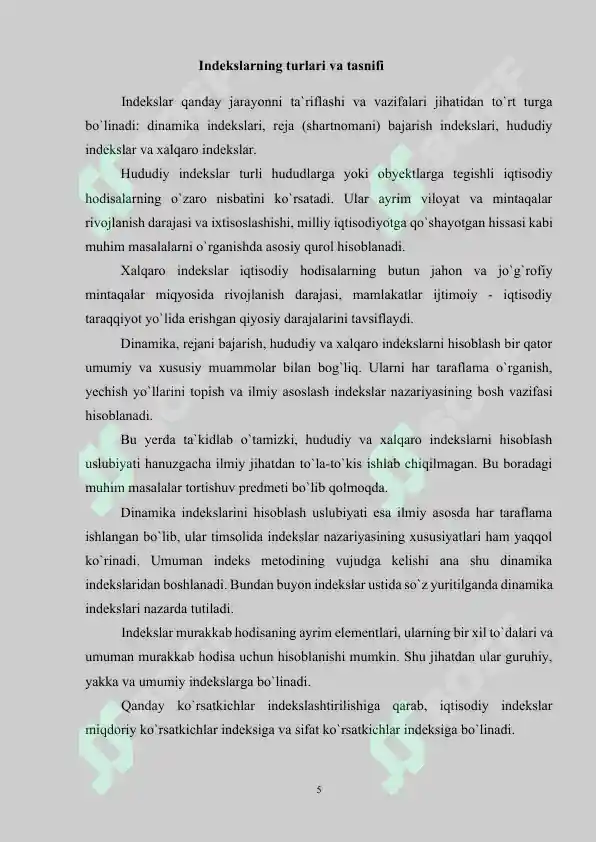 Indekslarning turlari va tasnifi

Indekslar qanday jarayonni ta`riflashi va vazifalari jihatidan to`rt turga bo`linadi: dinamika indekslari, reja (shartnomani) bajarish indekslari, hududiy indekslar va xalqaro indekslar.

Hududiy indekslar turli hududlarga yoki obyektlarga tegishli iqtisodiy hodisalarning o`zaro nisbatini ko`rsatadi. Ular ayrim viloyat va mintaqalar rivojlanish darajasi va ixtisoslashishi, milliy iqtisodiyotga qo`shayotgan hissasi kabi muhim masalalarni o`rganishda asosiy qurol hisoblanadi.

Xalqaro indekslar iqtisodiy hodisalarning butun jahon va jo`g`rofiy mintaqalar miqyosida rivojlanish darajasi, mamlakatlar ijtimoiy - iqtisodiy taraqqiyot yo`lida erishgan qiyosiy darajalarini tavsiflaydi.

Dinamika, rejani bajarish, hududiy va xalqaro indekslarni hisoblash bir qator umumiy va xususiy muammolar bilan bog`liq. Ularni har taraflama o`rganish, yechish yo`llarini topish va ilmiy asoslash indekslar nazariyasining bosh vazifasi hisoblanadi.

Bu yerda ta`kidlab o`tamizki, hududiy va xalqaro indekslarni hisoblash uslubiyati hanuzgacha ilmiy jihatdan to`la-to`kis ishlab chiqilmagan. Bu boradagi muhim masalalar tortishuv predmeti bo`lib qolmoqda.

Dinamika indekslarini hisoblash uslubiyati esa ilmiy asosda har taraflama ishlangan bo`lib, ular timsolida indekslar nazariyasining xususiyatlari ham yaqqol ko`rinadi. Umuman indeks metodining vujudga kelishi ana shu dinamika indekslaridan boshlanadi. Bundan buyon indekslar ustida so`z yuritilganda dinamika indekslari nazarda tutiladi.

Indekslar murakkab hodisaning ayrim elementlari, ularning bir xil to`dalari va umuman murakkab hodisa uchun hisoblanishi mumkin. Shu jihatdan ular guruhiy, yakka va umumiy indekslarga bo`linadi.

Qanday ko`rsatkichlar indekslashtirilishiga qarab, iqtisodiy indekslar miqdoriy ko`rsatkichlar indeksiga va sifat ko`rsatkichlar indeksiga bo`linadi.

5